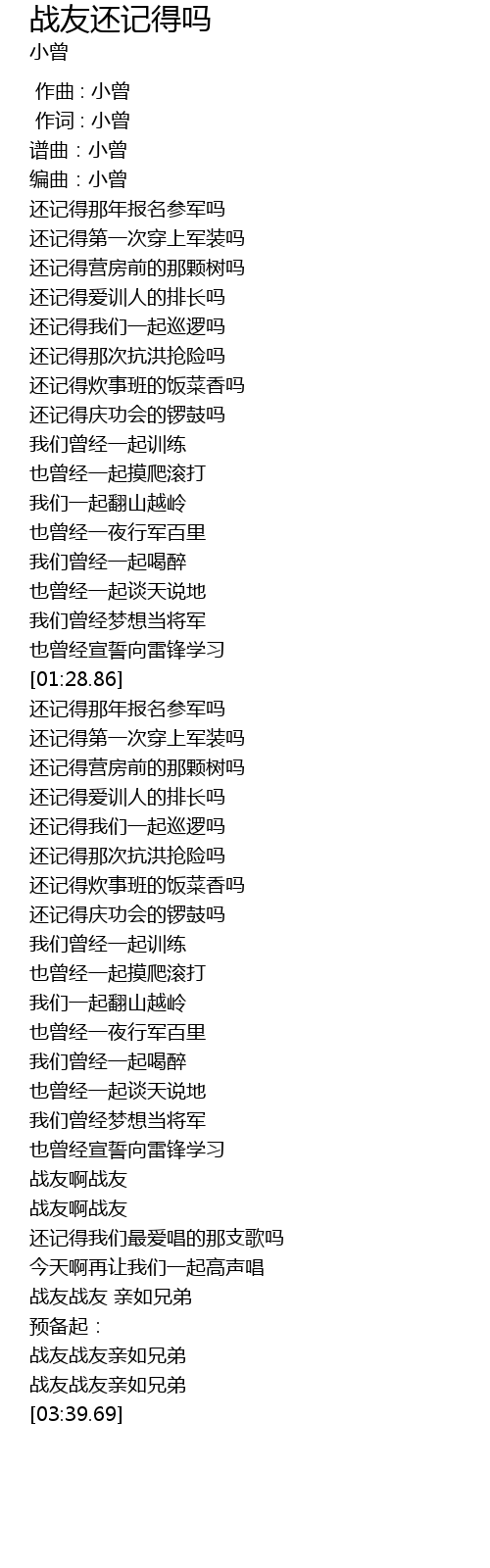 战友还记得吗
小曾

作曲：小曾
作词：小曾
谱曲：小曾
编曲：小曾
还记得那年报名参军吗
还记得第一次穿上军装吗
还记得营房前的那颗树吗
还记得爱训人的排长吗
还记得我们一起巡逻吗
还记得那次抗洪抢险吗
还记得炊事班的饭菜香吗
还记得庆功会的锣鼓吗
我们曾经一起训练
也曾经一起摸爬滚打
我们一起翻山越岭
也曾经一夜行军百里
我们曾经一起喝醉
也曾经一起谈天说地
我们曾经梦想当将军
也曾经宣誓向雷锋学习
[01:28.86]
还记得那年报名参军吗
还记得第一次穿上军装吗
还记得营房前的那颗树吗
还记得爱训人的排长吗
还记得我们一起巡逻吗
还记得那次抗洪抢险吗
还记得炊事班的饭菜香吗
还记得庆功会的锣鼓吗
我们曾经一起训练
也曾经一起摸爬滚打
我们一起翻山越岭
也曾经一夜行军百里
我们曾经一起喝醉
也曾经一起谈天说地
我们曾经梦想当将军
也曾经宣誓向雷锋学习
战友啊战友
战友啊战友
还记得我们最爱唱的那支歌吗
今天啊再让我们一起高声唱
战友战友 亲如兄弟
预备起：
战友战友亲如兄弟
战友战友亲如兄弟
[03:39.69]